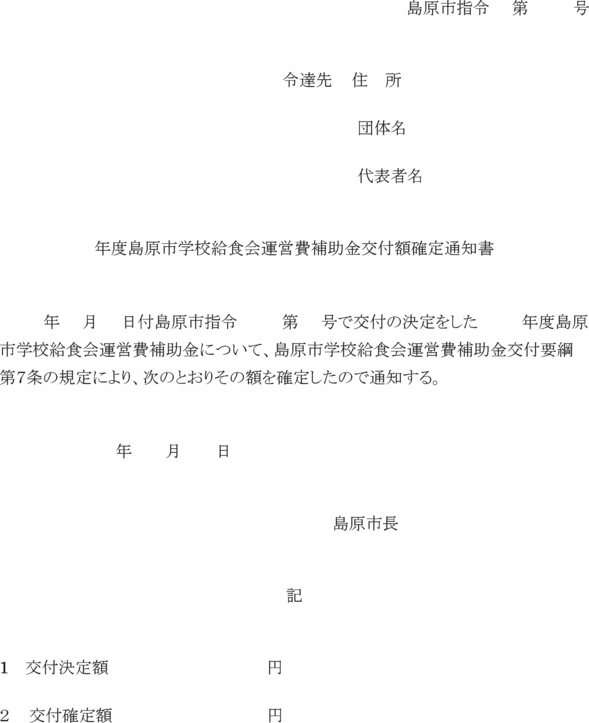 島原市指令　第　　号

令達先　住　所

団体名

代表者名

年度島原市学校給食会運営費補助金交付額確定通知書

年　月　日付島原市指令　　第　号で交付の決定をした　　年度島原市学校給食会運営費補助金について、島原市学校給食会運営費補助金交付要綱第7条の規定により、次のとおりその額を確定したので通知する。

年　　月　　日

島原市長

記

1　交付決定額　　　　　　円

2　交付確定額　　　　　　円